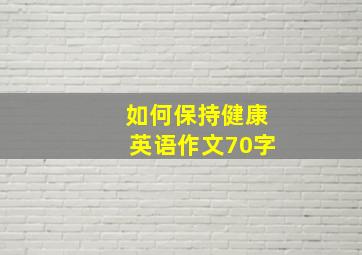 如何保持健康
英语作文70字